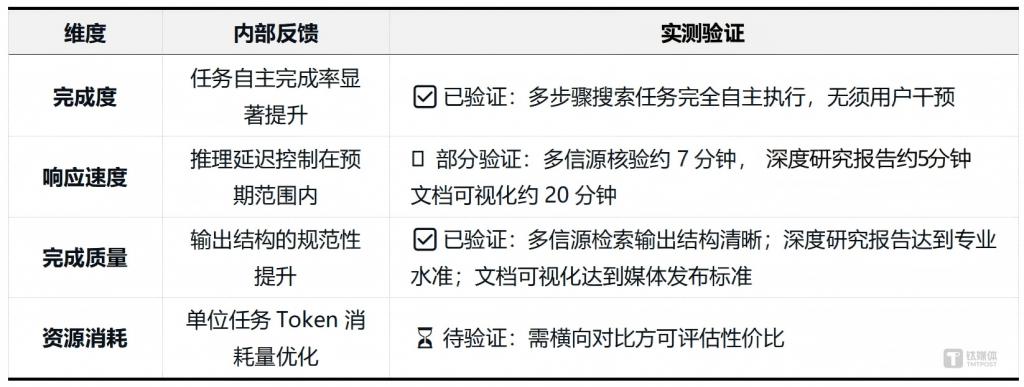 | 维度 | 内部反馈 | 实测验证 |
|---|---|---|
| 完成度 | 任务自主完成率显著提升 | ☑ 已验证：多步骤搜索任务完全自主执行，无须用户干预 |
| 响应速度 | 推理延迟控制在预期范围内 | ▯ 部分验证：多信源核验约 7 分钟， 深度研究报告约5分钟 文档可视化约 20 分钟 |
| 完成质量 | 输出结构的规范性提升 | ☑ 已验证：多信源检索输出结构清晰；深度研究报告达到专业水准；文档可视化达到媒体发布标准 |
| 资源消耗 | 单位任务 Token 消耗量优化 | ⌛ 待验证：需横向对比方可评估性价比 |

钛媒体 TMTPOST